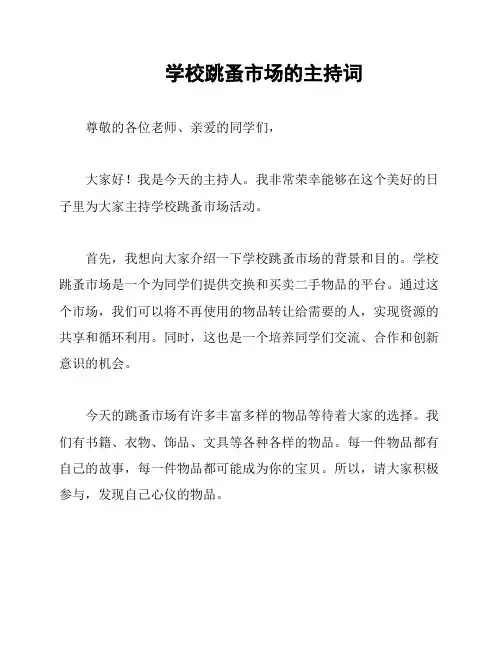 学校跳蚤市场的主持词

尊敬的各位老师、亲爱的同学们，

大家好！我是今天的主持人。我非常荣幸能够在这个美好的日子里为大家主持学校跳蚤市场活动。

首先，我想向大家介绍一下学校跳蚤市场的背景和目的。学校跳蚤市场是一个为同学们提供交换和买卖二手物品的平台。通过这个市场，我们可以将不再使用的物品转让给需要的人，实现资源的共享和循环利用。同时，这也是一个培养同学们交流、合作和创新意识的机会。

今天的跳蚤市场有许多丰富多样的物品等待着大家的选择。我们有书籍、衣物、饰品、文具等各种各样的物品。每一件物品都有自己的故事，每一件物品都可能成为你的宝贝。所以，请大家积极参与，发现自己心仪的物品。